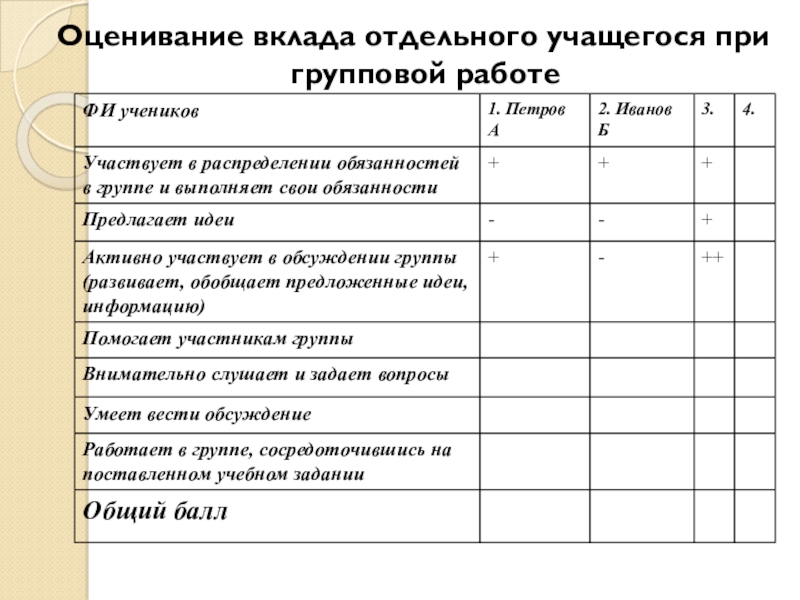 Оценивание вклада отдельного учащегося при групповой работе

| ФИ учеников | 1. Петров А | 2. Иванов Б | 3. | 4. |
|---|---|---|---|---|
| Участвует в распределении обязанностей в группе и выполняет свои обязанности | + | + | + | |
| Предлагает идеи | - | - | + | |
| Активно участвует в обсуждении группы (развивает, обобщает предложенные идеи, информацию) | + | - | ++ | |
| Помогает участникам группы | | | | |
| Внимательно слушает и задает вопросы | | | | |
| Умеет вести обсуждение | | | | |
| Работает в группе, сосредоточившись на поставленном учебном задании | | | | |
| Общий балл | | | | |